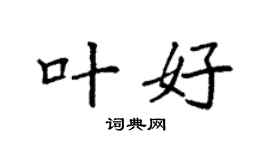 叶好

词典网